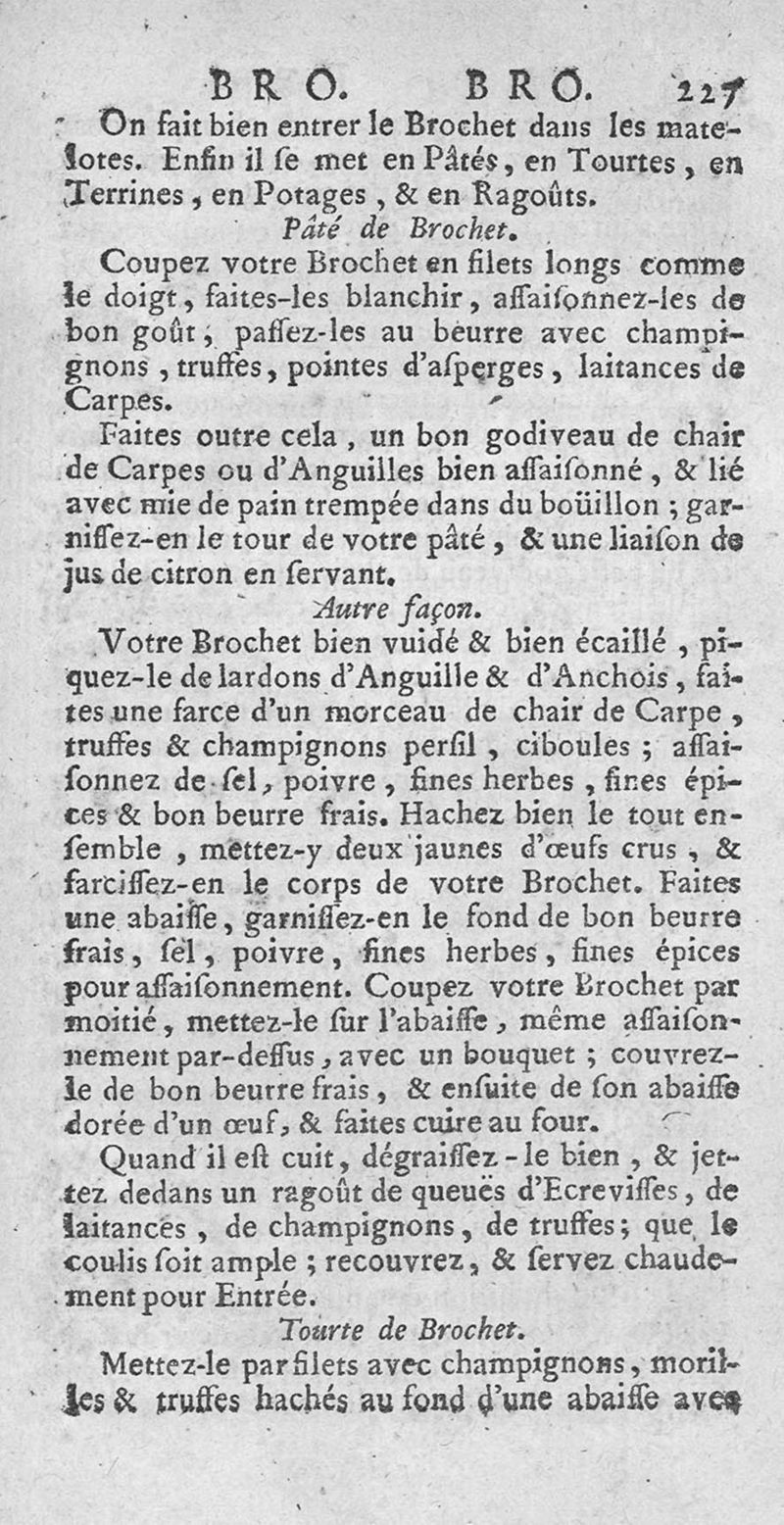 BRO. BRO. 225

On fait bien entrer le Brochet dans les matelotes. Enfin il ſe met en Pâtés, en Tourtes, en Terrines, en Potages, & en Ragoûts.

Pâté de Brochet.

Coupez votre Brochet en filets longs comme le doigt, faites-les blanchir, aſſaiſonnez-les de bon goût, paſſez-les au beurre avec champignons, truffes, pointes d'aſperges, laitances de Carpes.

Faites outre cela, un bon godiveau de chair de Carpes ou d'Anguilles bien aſſaiſonné, & lié avec mie de pain trempée dans du boüillon; garniſſez-en le tour de votre pâté, & une liaiſon de jus de citron en ſervant.

Autre façon.

Votre Brochet bien vuidé & bien écaillé, piquez-le de lardons d'Anguille & d'Anchois, faites une farce d'un morceau de chair de Carpe, truffes & champignons perſil, ciboules; aſſaiſonnez de ſel, poivre, fines herbes, fines épices & bon beurre frais. Hachez bien le tout enſemble, mettez-y deux jaunes d'œufs crus, & farciſſez-en le corps de votre Brochet. Faites une abaiſſe, garniſſez-en le fond de bon beurre frais, ſel, poivre, fines herbes, fines épices pour aſſaiſonnement. Coupez votre Brochet par moitié, mettez-le ſur l'abaiſſe, même aſſaiſonnement par-deſſus, avec un bouquet; couvrez-le de bon beurre frais, & enſuite de ſon abaiſſe dorée d'un œuf, & faites cuire au four.

Quand il eſt cuit, dégraiſſez-le bien, & jettez dedans un ragoût de queuës d'Ecreviſſes, de laitances, de champignons, de truffes; que le coulis ſoit ample; recouvrez, & ſervez chaudement pour Entrée.

Tourte de Brochet.

Mettez-le par filets avec champignons, morilles & truffes hachés au fond d'une abaiſſe avec